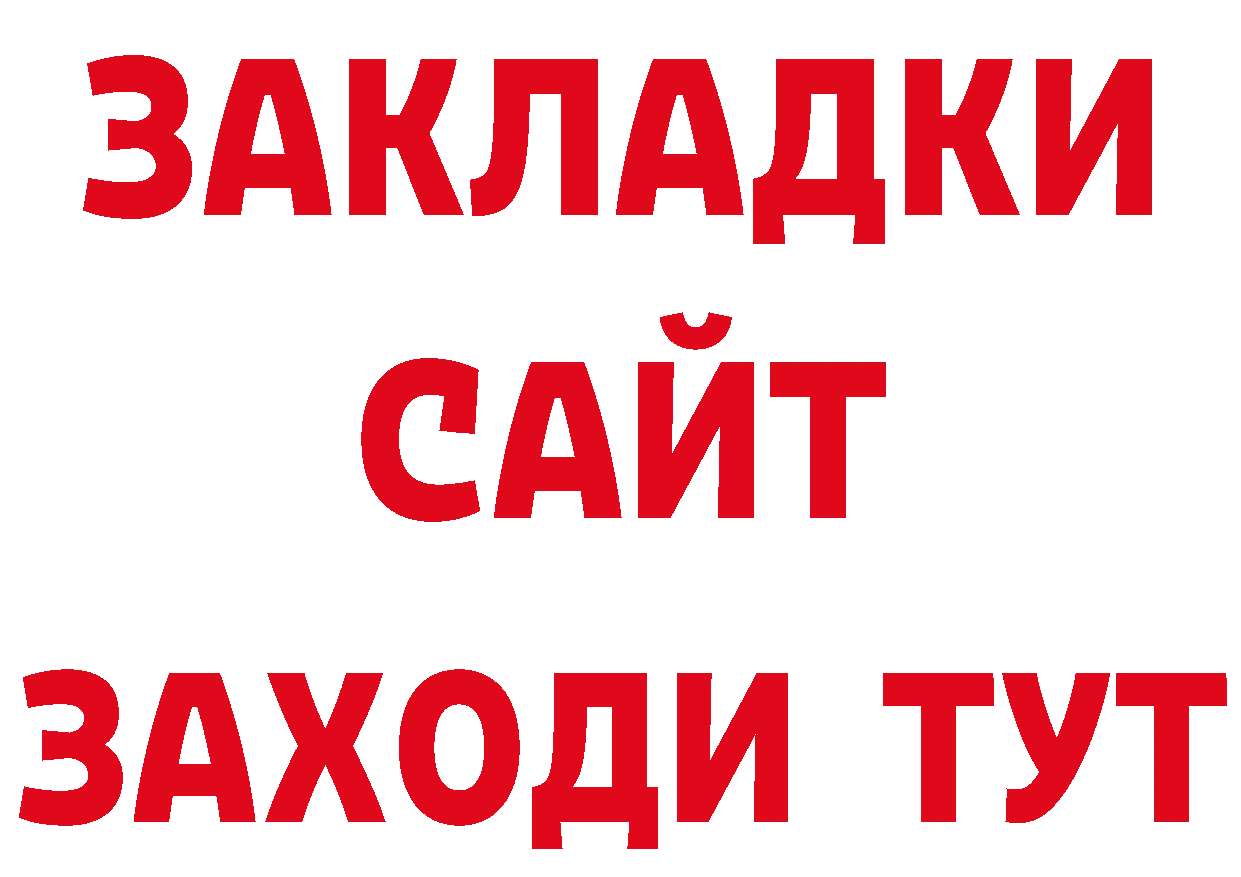 ЗАКЛАДКИ
САЙТ
ЗАХОДИ ТУТ